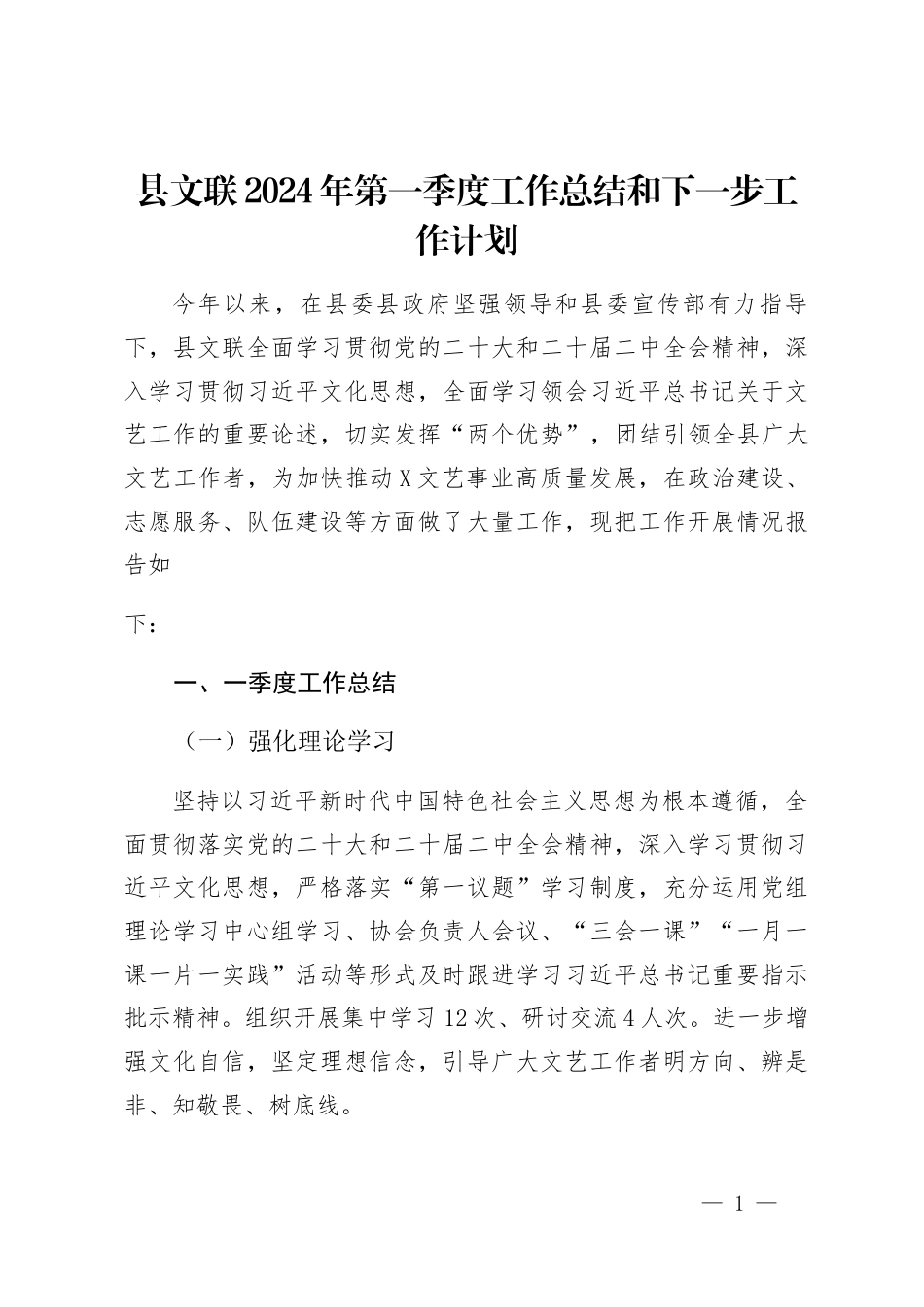 县文联2024年第一季度工作总结和下一步工作计划

今年以来，在县委县政府坚强领导和县委宣传部有力指导下，县文联全面学习贯彻党的二十大和二十届二中全会精神，深入学习贯彻习近平文化思想，全面学习领会习近平总书记关于文艺工作的重要论述，切实发挥“两个优势”，团结引领全县广大文艺工作者，为加快推动X文艺事业高质量发展，在政治建设、志愿服务、队伍建设等方面做了大量工作，现把工作开展情况报告如

下：

一、一季度工作总结

（一）强化理论学习

坚持以习近平新时代中国特色社会主义思想为根本遵循，全面贯彻落实党的二十大和二十届二中全会精神，深入学习贯彻习近平文化思想，严格落实“第一议题”学习制度，充分运用党组理论学习中心组学习、协会负责人会议、“三会一课”“一月一课一片一实践”活动等形式及时跟进学习习近平总书记重要指示批示精神。组织开展集中学习12次、研讨交流4人次。进一步增强文化自信，坚定理想信念，引导广大文艺工作者明方向、辨是非、知敬畏、树底线。

— 1 —